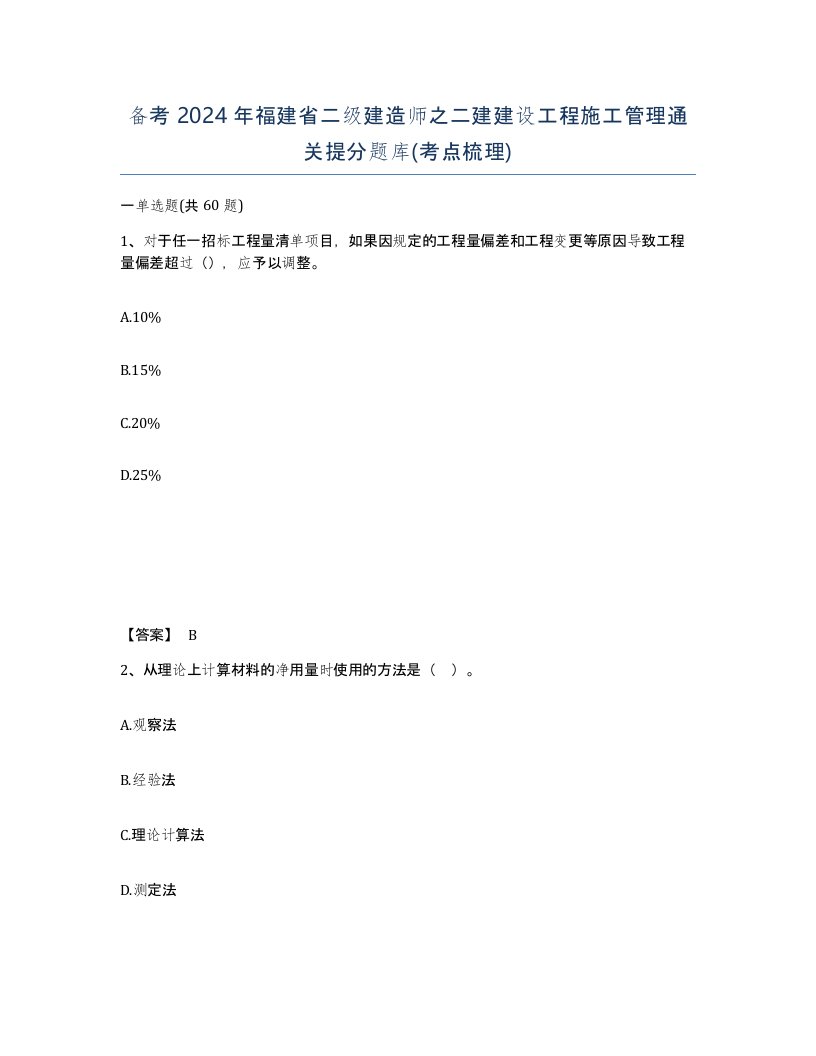 备考 2024 年福建省二级建造师之二建建设工程施工管理通关提分题库(考点梳理)

一单选题(共 60 题)

1、对于任一招标工程量清单项目，如果因规定的工程量偏差和工程变更等原因导致工程量偏差超过（），应予以调整。

A.10%

B.15%

C.20%

D.25%

【答案】 B

2、从理论上计算材料的净用量时使用的方法是（ ）。

A.观察法

B.经验法

C.理论计算法

D.测定法